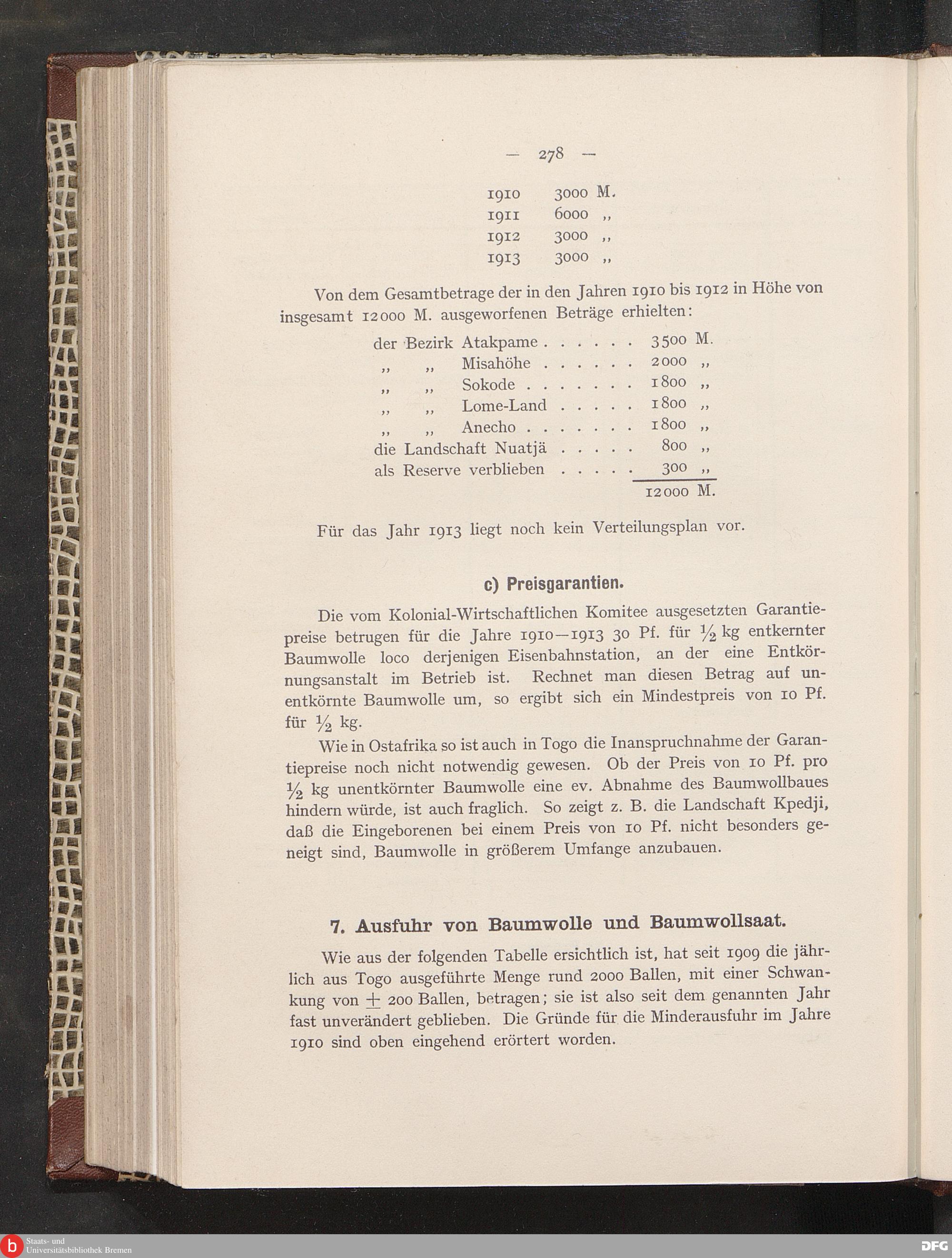 — 278 —

1910 3000 M.
1911 6000 „
1912 3000 „
1913 3000 „

Von dem Gesamtbetrage der in den Jahren 1910 bis 1912 in Höhe von insgesamt 12000 M. ausgeworfenen Beträge erhielten:

der Bezirk Atakpame . . . . . . 3500 M.
„ „ Misahöhe . . . . . . 2000 „
„ „ Sokode . . . . . . . 1800 „
„ „ Lome-Land . . . . . 1800 „
„ „ Anecho . . . . . . . 1800 „
die Landschaft Nuatjä . . . . . 800 „
als Reserve verblieben . . . . . 300 „
12000 M.

Für das Jahr 1913 liegt noch kein Verteilungsplan vor.

c) Preisgarantien.

Die vom Kolonial-Wirtschaftlichen Komitee ausgesetzten Garantiepreise betrugen für die Jahre 1910—1913 30 Pf. für $\frac{1}{2}$ kg entkernter Baumwolle loco derjenigen Eisenbahnstation, an der eine Entkörnungsanstalt im Betrieb ist. Rechnet man diesen Betrag auf unentkörnte Baumwolle um, so ergibt sich ein Mindestpreis von 10 Pf. für $\frac{1}{2}$ kg.

Wie in Ostafrika so ist auch in Togo die Inanspruchnahme der Garantiepreise noch nicht notwendig gewesen. Ob der Preis von 10 Pf. pro $\frac{1}{2}$ kg unentkörnter Baumwolle eine ev. Abnahme des Baumwollbaues hindern würde, ist auch fraglich. So zeigt z. B. die Landschaft Kpedji, daß die Eingeborenen bei einem Preis von 10 Pf. nicht besonders geneigt sind, Baumwolle in größerem Umfange anzubauen.

7. Ausfuhr von Baumwolle und Baumwollsaat.

Wie aus der folgenden Tabelle ersichtlich ist, hat seit 1909 die jährlich aus Togo ausgeführte Menge rund 2000 Ballen, mit einer Schwankung von $\pm$ 200 Ballen, betragen; sie ist also seit dem genannten Jahr fast unverändert geblieben. Die Gründe für die Minderausfuhr im Jahre 1910 sind oben eingehend erörtert worden.

Staats- und Universitätsbibliothek Bremen
DFG